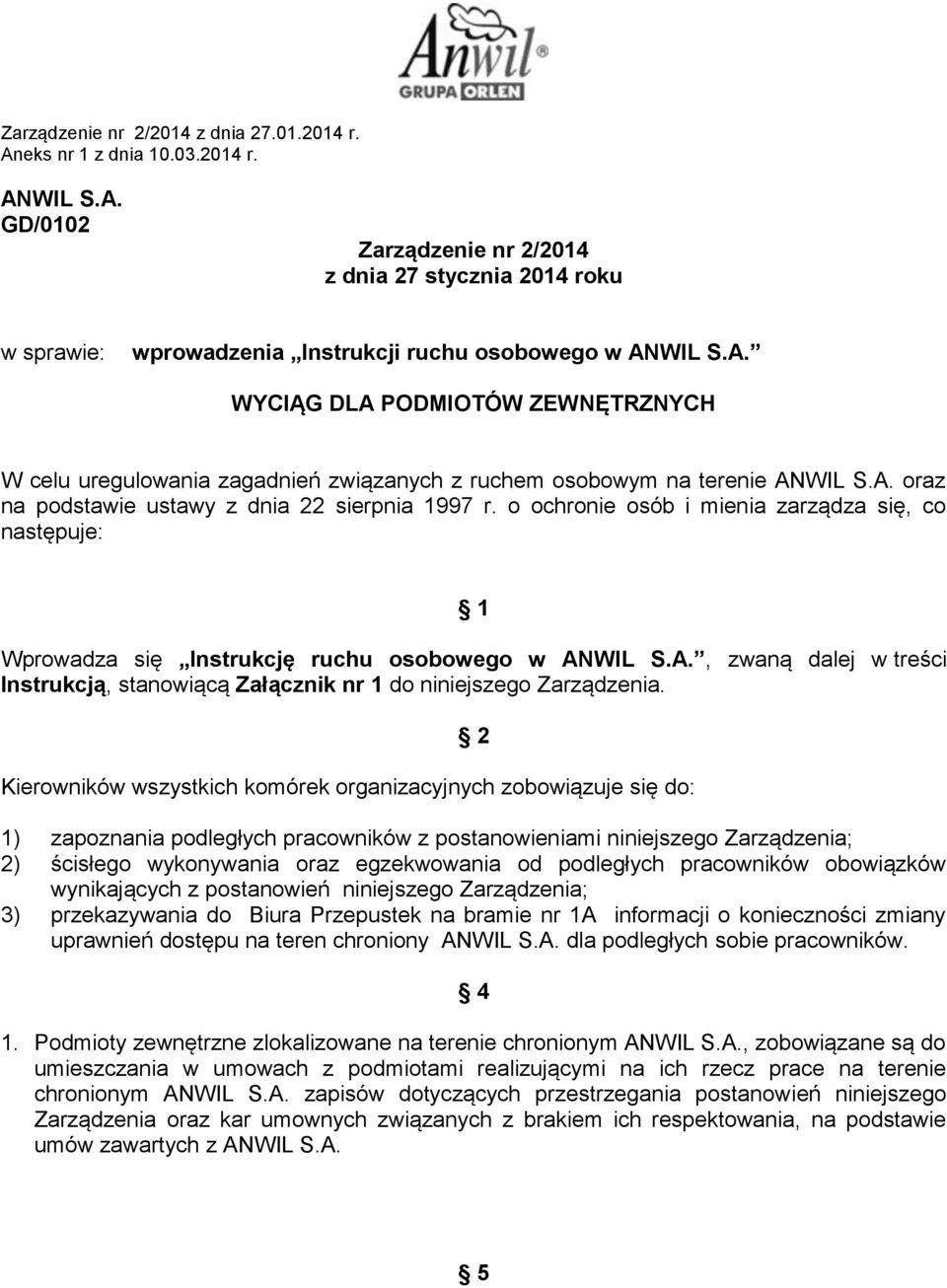 Anwil
GRUPA ORLEN

Zarządzenie nr 2/2014 z dnia 27.01.2014 r.
Aneks nr 1 z dnia 10.03.2014 r.

ANWIL S.A.
GD/0102

Zarządzenie nr 2/2014
z dnia 27 stycznia 2014 roku

w sprawie: wprowadzenia „Instrukcji ruchu osobowego w ANWIL S.A.”

WYCIĄG DLA PODMIOTÓW ZEWNĘTRZNYCH

W celu uregulowania zagadnień związanych z ruchem osobowym na terenie ANWIL S.A. oraz na podstawie ustawy z dnia 22 sierpnia 1997 r. o ochronie osób i mienia zarządza się, co następuje:

§ 1

Wprowadza się „Instrukcję ruchu osobowego w ANWIL S.A.”, zwaną dalej w treści Instrukcją, stanowiącą Załącznik nr 1 do niniejszego Zarządzenia.

§ 2

Kierowników wszystkich komórek organizacyjnych zobowiązuje się do:

1) zapoznania podległych pracowników z postanowieniami niniejszego Zarządzenia;
2) ścisłego wykonywania oraz egzekwowania od podległych pracowników obowiązków wynikających z postanowień niniejszego Zarządzenia;
3) przekazywania do Biura Przepustek na bramie nr 1A informacji o konieczności zmiany uprawnień dostępu na teren chroniony ANWIL S.A. dla podległych sobie pracowników.

§ 4

1. Podmioty zewnętrzne zlokalizowane na terenie chronionym ANWIL S.A., zobowiązane są do umieszczania w umowach z podmiotami realizującymi na ich rzecz prace na terenie chronionym ANWIL S.A. zapisów dotyczących przestrzegania postanowień niniejszego Zarządzenia oraz kar umownych związanych z brakiem ich respektowania, na podstawie umów zawartych z ANWIL S.A.

§ 5